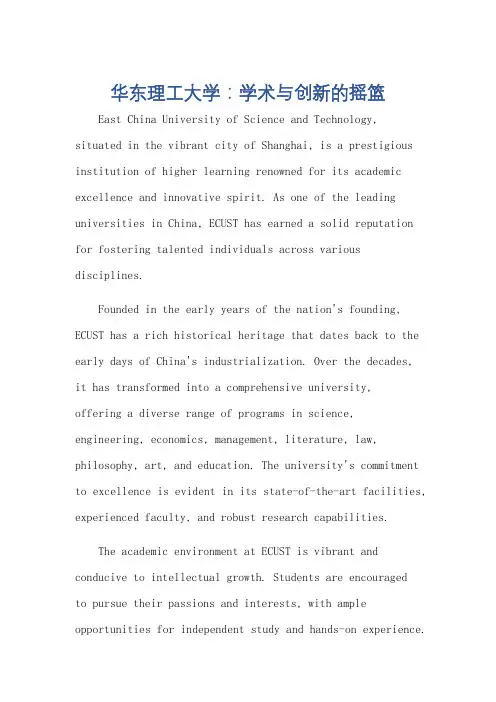 华东理工大学：学术与创新的摇篮

East China University of Science and Technology, situated in the vibrant city of Shanghai, is a prestigious institution of higher learning renowned for its academic excellence and innovative spirit. As one of the leading universities in China, ECUST has earned a solid reputation for fostering talented individuals across various disciplines.

Founded in the early years of the nation's founding, ECUST has a rich historical heritage that dates back to the early days of China's industrialization. Over the decades, it has transformed into a comprehensive university, offering a diverse range of programs in science, engineering, economics, management, literature, law, philosophy, art, and education. The university's commitment to excellence is evident in its state-of-the-art facilities, experienced faculty, and robust research capabilities.

The academic environment at ECUST is vibrant and conducive to intellectual growth. Students are encouraged to pursue their passions and interests, with ample opportunities for independent study and hands-on experience.